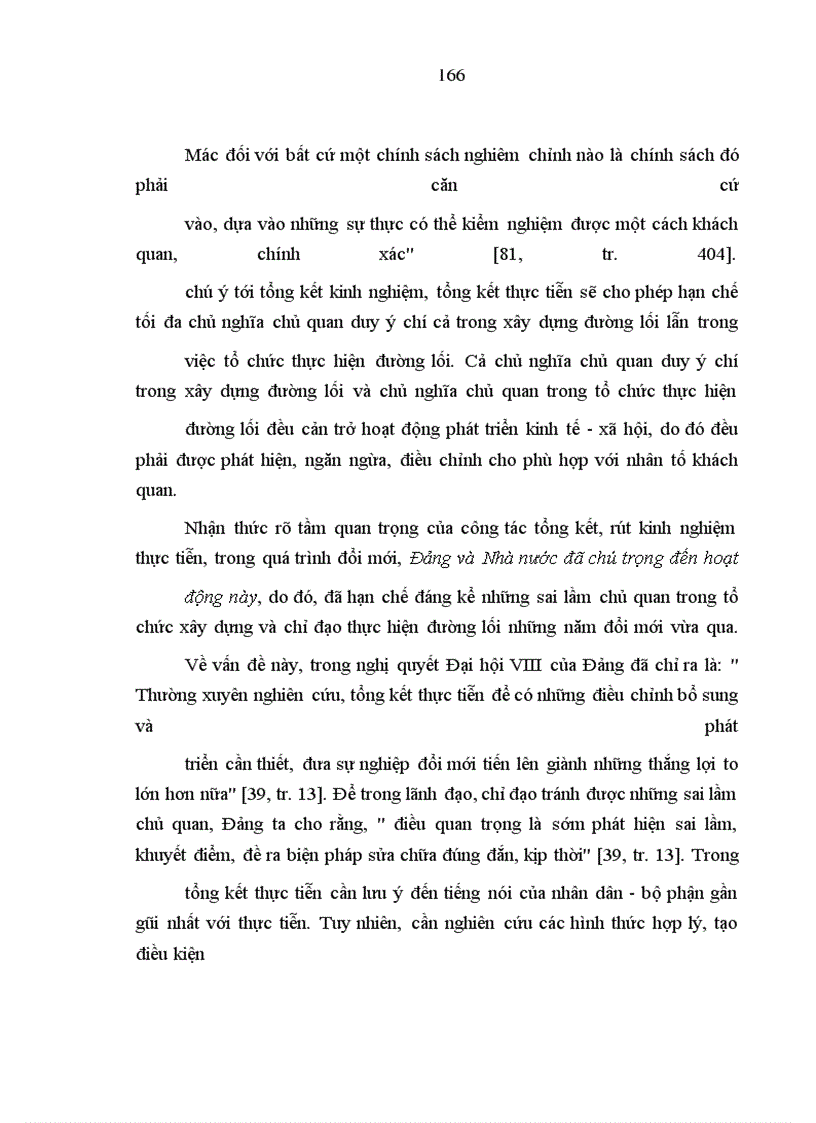 166

Mác đối với bất cứ một chính sách nghiêm chỉnh nào là chính sách đó phải căn cứ

vào, dựa vào những sự thực có thể kiểm nghiệm được một cách khách quan, chính xác" [81, tr. 404].

chú ý tới tổng kết kinh nghiệm, tổng kết thực tiễn sẽ cho phép hạn chế tối đa chủ nghĩa chủ quan duy ý chí cả trong xây dựng đường lối lẫn trong

việc tổ chức thực hiện đường lối. Cả chủ nghĩa chủ quan duy ý chí trong xây dựng đường lối và chủ nghĩa chủ quan trong tổ chức thực hiện

đường lối đều cản trở hoạt động phát triển kinh tế - xã hội, do đó đều phải được phát hiện, ngăn ngừa, điều chỉnh cho phù hợp với nhân tố khách quan.

Nhận thức rõ tầm quan trọng của công tác tổng kết, rút kinh nghiệm thực tiễn, trong quá trình đổi mới, Đảng và Nhà nước đã chú trọng đến hoạt

động này, do đó, đã hạn chế đáng kể những sai lầm chủ quan trong tổ chức xây dựng và chỉ đạo thực hiện đường lối những năm đổi mới vừa qua.

Về vấn đề này, trong nghị quyết Đại hội VIII của Đảng đã chỉ ra là: " Thường xuyên nghiên cứu, tổng kết thực tiễn để có những điều chỉnh bổ sung và phát

triển cần thiết, đưa sự nghiệp đổi mới tiến lên giành những thắng lợi to lớn hơn nữa" [39, tr. 13]. Để trong lãnh đạo, chỉ đạo tránh được những sai lầm chủ quan, Đảng ta cho rằng, " điều quan trọng là sớm phát hiện sai lầm, khuyết điểm, đề ra biện pháp sửa chữa đúng đắn, kịp thời" [39, tr. 13]. Trong

tổng kết thực tiễn cần lưu ý đến tiếng nói của nhân dân - bộ phận gần gũi nhất với thực tiễn. Tuy nhiên, cần nghiên cứu các hình thức hợp lý, tạo điều kiện